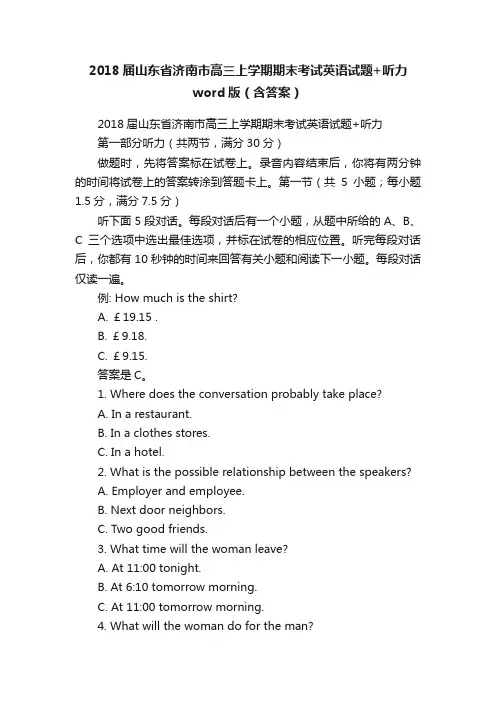 2018 届山东省济南市高三上学期期末考试英语试题+听力 word 版（含答案）

2018 届山东省济南市高三上学期期末考试英语试题+听力

第一部分听力（共两节，满分 30 分）

做题时，先将答案标在试卷上。录音内容结束后，你将有两分钟的时间将试卷上的答案转涂到答题卡上。第一节（共 5 小题；每小题 1.5 分，满分 7.5 分）

听下面 5 段对话。每段对话后有一个小题，从题中所给的 A、B、C 三个选项中选出最佳选项，并标在试卷的相应位置。听完每段对话后，你都有 10 秒钟的时间来回答有关小题和阅读下一小题。每段对话仅读一遍。

例: How much is the shirt?

A. ￡19.15 .

B. ￡9.18.

C. ￡9.15.

答案是 C。

1. Where does the conversation probably take place?

A. In a restaurant.

B. In a clothes stores.

C. In a hotel.

2. What is the possible relationship between the speakers?

A. Employer and employee.

B. Next door neighbors.

C. Two good friends.

3. What time will the woman leave?

A. At 11:00 tonight.

B. At 6:10 tomorrow morning.

C. At 11:00 tomorrow morning.

4. What will the woman do for the man?